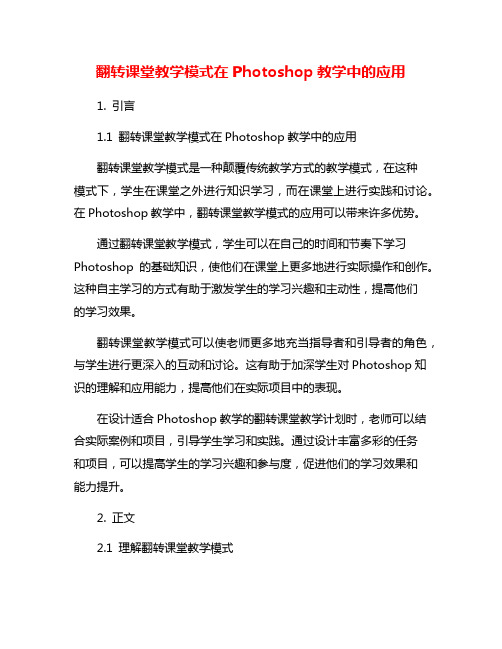 翻转课堂教学模式在 Photoshop 教学中的应用

1. 引言

1.1 翻转课堂教学模式在 Photoshop 教学中的应用

翻转课堂教学模式是一种颠覆传统教学方式的教学模式，在这种模式下，学生在课堂之外进行知识学习，而在课堂上进行实践和讨论。在 Photoshop 教学中，翻转课堂教学模式的应用可以带来许多优势。

通过翻转课堂教学模式，学生可以在自己的时间和节奏下学习 Photoshop 的基础知识，使他们在课堂上更多地进行实际操作和创作。这种自主学习的方式有助于激发学生的学习兴趣和主动性，提高他们的学习效果。

翻转课堂教学模式可以使老师更多地充当指导者和引导者的角色，与学生进行更深入的互动和讨论。这有助于加深学生对 Photoshop 知识的理解和应用能力，提高他们在实际项目中的表现。

在设计适合 Photoshop 教学的翻转课堂教学计划时，老师可以结合实际案例和项目，引导学生学习和实践。通过设计丰富多彩的任务和项目，可以提高学生的学习兴趣和参与度，促进他们的学习效果和能力提升。

2. 正文

2.1 理解翻转课堂教学模式